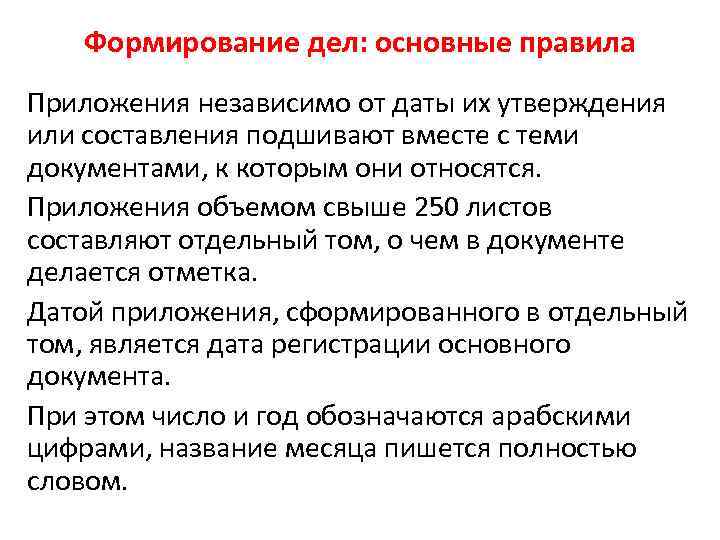 Формирование дел: основные правила

Приложения независимо от даты их утверждения или составления подшивают вместе с теми документами, к которым они относятся.

Приложения объемом свыше 250 листов составляют отдельный том, о чем в документе делается отметка.

Датой приложения, сформированного в отдельный том, является дата регистрации основного документа.

При этом число и год обозначаются арабскими цифрами, название месяца пишется полностью словом.